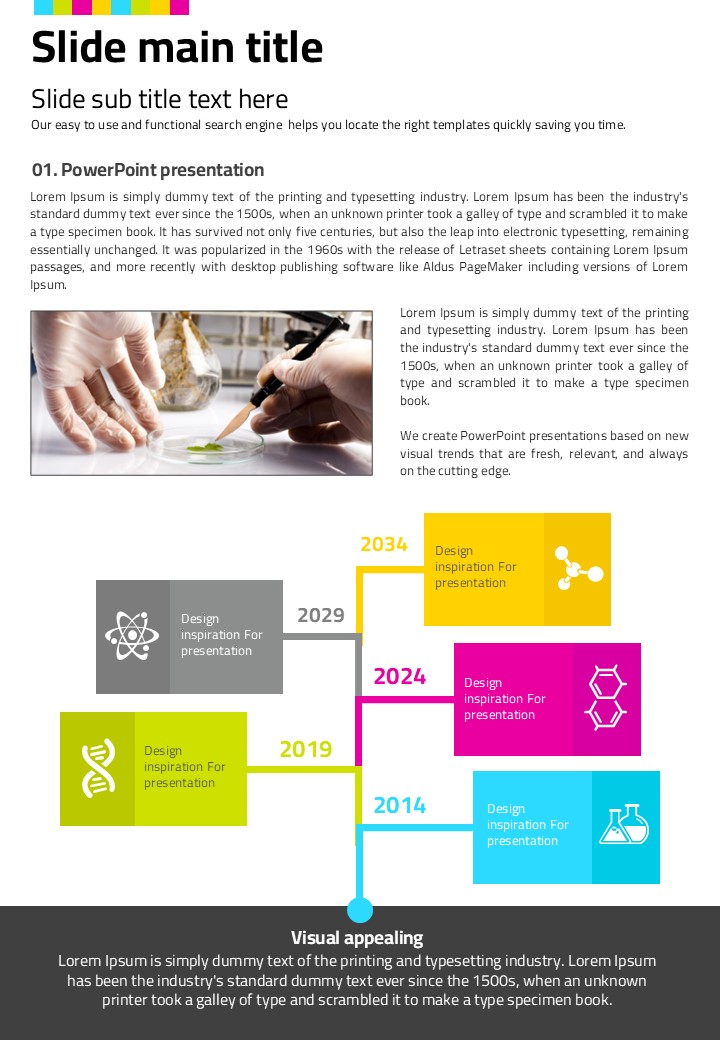 Slide main title

Slide sub title text here

Our easy to use and functional search engine helps you locate the right templates quickly saving you time.

01. PowerPoint presentation

Lorem Ipsum is simply dummy text of the printing and typesetting industry. Lorem Ipsum has been the industry's standard dummy text ever since the 1500s, when an unknown printer took a galley of type and scrambled it to make a type specimen book. It has survived not only five centuries, but also the leap into electronic typesetting, remaining essentially unchanged. It was popularized in the 1960s with the release of Letraset sheets containing Lorem Ipsum passages, and more recently with desktop publishing software like Aldus PageMaker including versions of Lorem Ipsum.

Lorem Ipsum is simply dummy text of the printing and typesetting industry. Lorem Ipsum has been the industry's standard dummy text ever since the 1500s, when an unknown printer took a galley of type and scrambled it to make a type specimen book.

We create PowerPoint presentations based on new visual trends that are fresh, relevant, and always on the cutting edge.

2034
Design inspiration For presentation

2029
Design inspiration For presentation

2024
Design inspiration For presentation

2019
Design inspiration For presentation

2014
Design inspiration For presentation

Visual appealing
Lorem Ipsum is simply dummy text of the printing and typesetting industry. Lorem Ipsum has been the industry's standard dummy text ever since the 1500s, when an unknown printer took a galley of type and scrambled it to make a type specimen book.